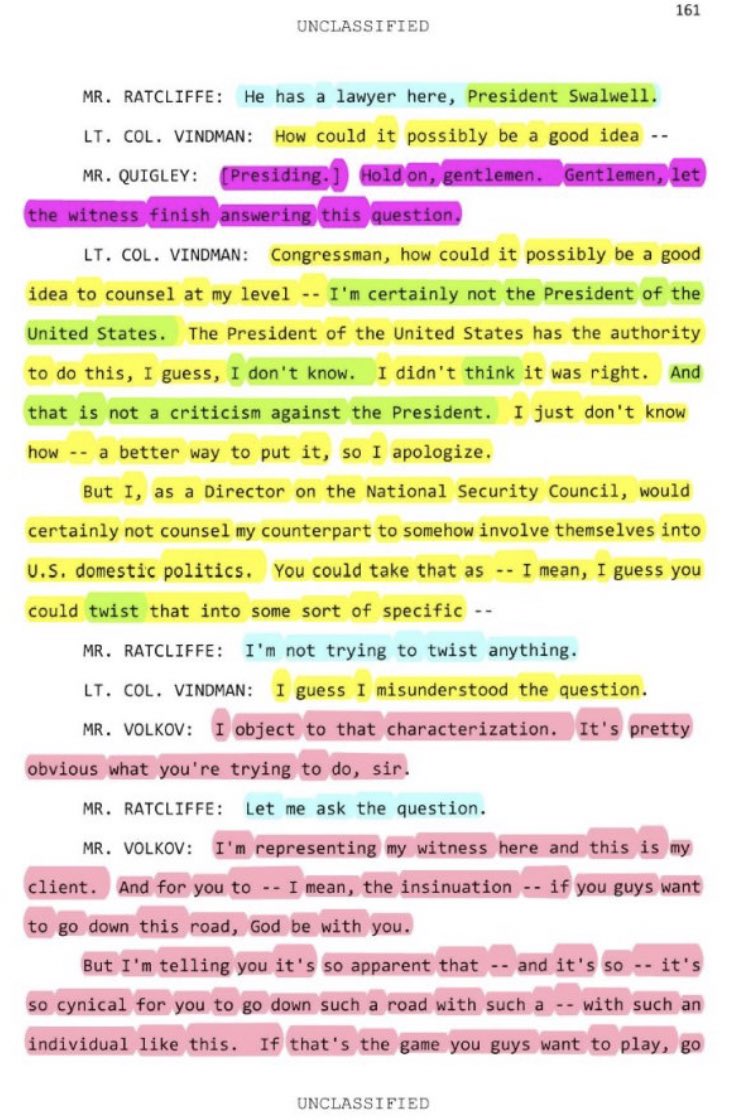 161

UNCLASSIFIED

MR. RATCLIFFE: He has a lawyer here, President Swalwell.

LT. COL. VINDMAN: How could it possibly be a good idea --

MR. QUIGLEY: [Presiding.] Hold on, gentlemen. Gentlemen, let the witness finish answering this question.

LT. COL. VINDMAN: Congressman, how could it possibly be a good idea to counsel at my level -- I'm certainly not the President of the United States. The President of the United States has the authority to do this, I guess, I don't know. I didn't think it was right. And that is not a criticism against the President. I just don't know how -- a better way to put it, so I apologize.

But I, as a Director on the National Security Council, would certainly not counsel my counterpart to somehow involve themselves into U.S. domestic politics. You could take that as -- I mean, I guess you could twist that into some sort of specific --

MR. RATCLIFFE: I'm not trying to twist anything.

LT. COL. VINDMAN: I guess I misunderstood the question.

MR. VOLKOV: I object to that characterization. It's pretty obvious what you're trying to do, sir.

MR. RATCLIFFE: Let me ask the question.

MR. VOLKOV: I'm representing my witness here and this is my client. And for you to -- I mean, the insinuation -- if you guys want to go down this road, God be with you.

But I'm telling you it's so apparent that -- and it's so -- it's so cynical for you to go down such a road with such a -- with such an individual like this. If that's the game you guys want to play, go

UNCLASSIFIED